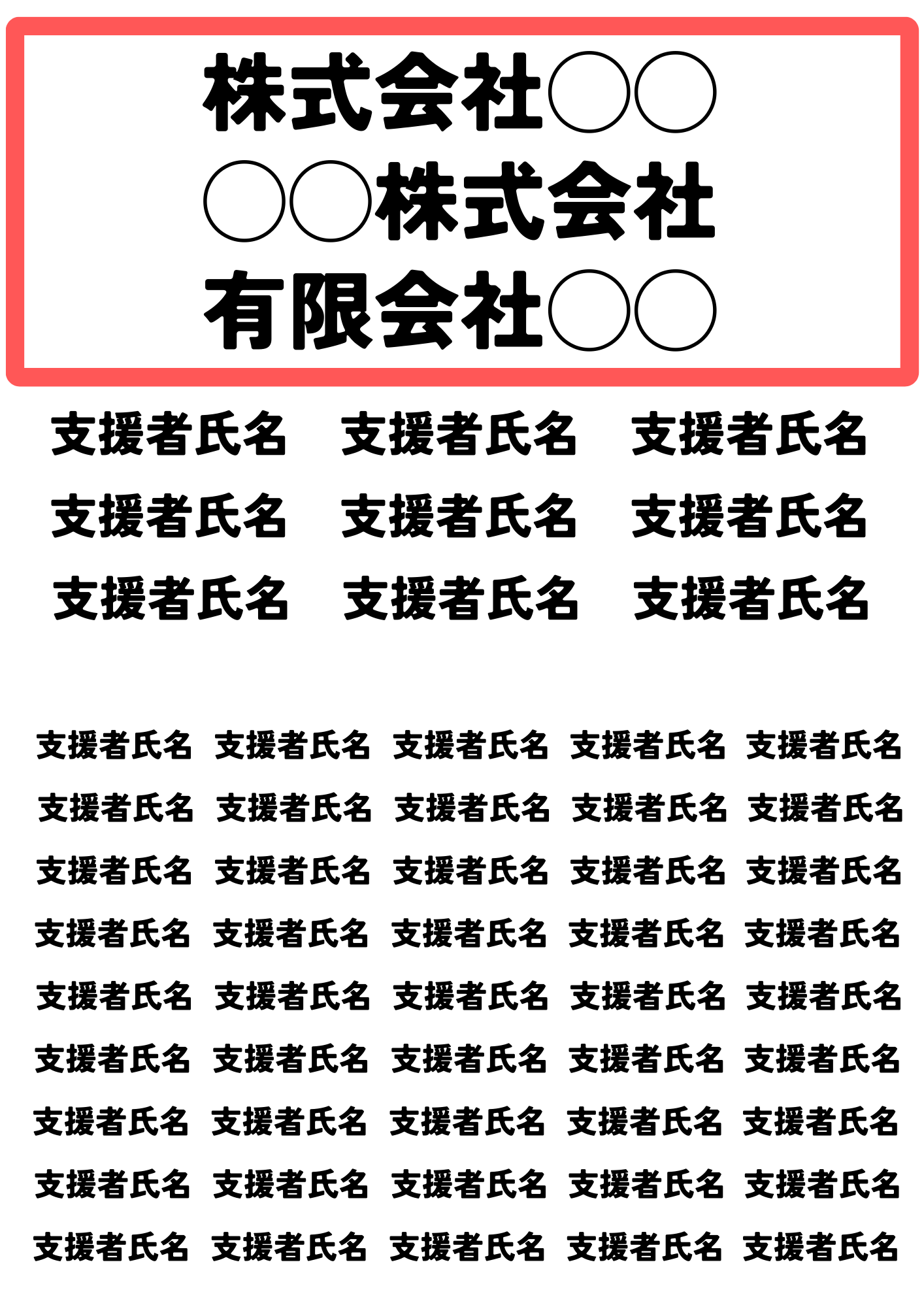 株式会社○○
○○株式会社
有限会社○○

支援者氏名 支援者氏名 支援者氏名
支援者氏名 支援者氏名 支援者氏名
支援者氏名 支援者氏名 支援者氏名

支援者氏名 支援者氏名 支援者氏名 支援者氏名 支援者氏名
支援者氏名 支援者氏名 支援者氏名 支援者氏名 支援者氏名
支援者氏名 支援者氏名 支援者氏名 支援者氏名 支援者氏名
支援者氏名 支援者氏名 支援者氏名 支援者氏名 支援者氏名
支援者氏名 支援者氏名 支援者氏名 支援者氏名 支援者氏名
支援者氏名 支援者氏名 支援者氏名 支援者氏名 支援者氏名
支援者氏名 支援者氏名 支援者氏名 支援者氏名 支援者氏名
支援者氏名 支援者氏名 支援者氏名 支援者氏名 支援者氏名
支援者氏名 支援者氏名 支援者氏名 支援者氏名 支援者氏名